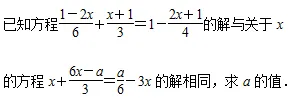 已知方程$\frac{1-2x}{6}+\frac{x+1}{3}=1-\frac{2x+1}{4}$的解与关于 $x$ 的方程 $x+\frac{6x-a}{3}=\frac{a}{6}-3x$ 的解相同，求 $a$ 的值．